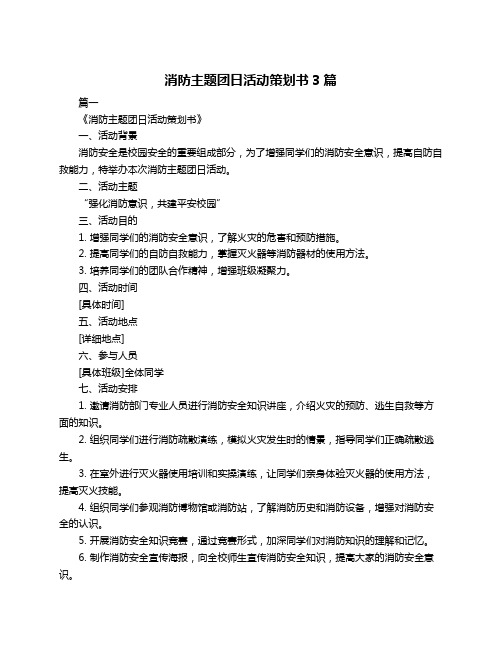 消防主题团日活动策划书 3 篇

篇一

《消防主题团日活动策划书》

一、活动背景

消防安全是校园安全的重要组成部分，为了增强同学们的消防安全意识，提高自防自救能力，特举办本次消防主题团日活动。

二、活动主题

“强化消防意识，共建平安校园”

三、活动目的

1. 增强同学们的消防安全意识，了解火灾的危害和预防措施。

2. 提高同学们的自防自救能力，掌握灭火器等消防器材的使用方法。

3. 培养同学们的团队合作精神，增强班级凝聚力。

四、活动时间

[具体时间]

五、活动地点

[详细地点]

六、参与人员

[具体班级]全体同学

七、活动安排

1. 邀请消防部门专业人员进行消防安全知识讲座，介绍火灾的预防、逃生自救等方面的知识。

2. 组织同学们进行消防疏散演练，模拟火灾发生时的情景，指导同学们正确疏散逃生。

3. 在室外进行灭火器使用培训和实操演练，让同学们亲身体验灭火器的使用方法，提高灭火技能。

4. 组织同学们参观消防博物馆或消防站，了解消防历史和消防设备，增强对消防安全的认识。

5. 开展消防安全知识竞赛，通过竞赛形式，加深同学们对消防知识的理解和记忆。

6. 制作消防安全宣传海报，向全校师生宣传消防安全知识，提高大家的消防安全意识。